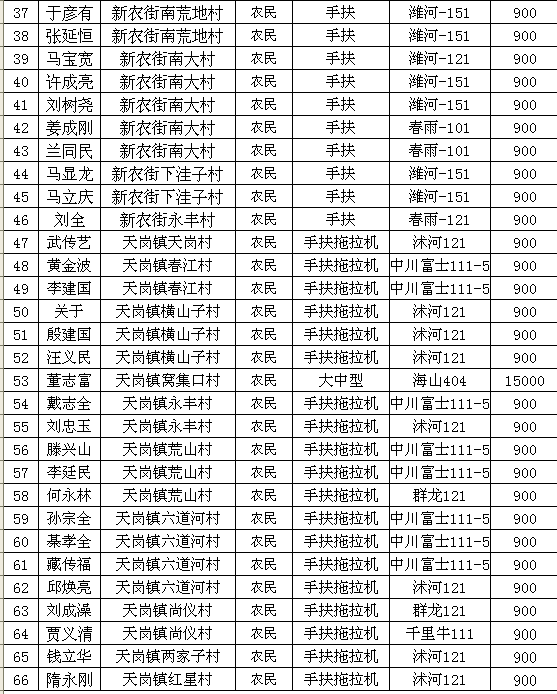 | 37 | 于彦有 | 新农街南荒地村 | 农民 | 手扶 | 潍河-151 | 900 |
|---|---|---|---|---|---|---|
| 38 | 张延恒 | 新农街南荒地村 | 农民 | 手扶 | 潍河-151 | 900 |
| 39 | 马宝宽 | 新农街南大村 | 农民 | 手扶 | 潍河-121 | 900 |
| 40 | 许成亮 | 新农街南大村 | 农民 | 手扶 | 潍河-151 | 900 |
| 41 | 刘树尧 | 新农街南大村 | 农民 | 手扶 | 潍河-151 | 900 |
| 42 | 姜成刚 | 新农街南大村 | 农民 | 手扶 | 春雨-101 | 900 |
| 43 | 兰同民 | 新农街南大村 | 农民 | 手扶 | 春雨-101 | 900 |
| 44 | 马显龙 | 新农街下洼子村 | 农民 | 手扶 | 潍河-151 | 900 |
| 45 | 马立庆 | 新农街下洼子村 | 农民 | 手扶 | 潍河-151 | 900 |
| 46 | 刘全 | 新农街永丰村 | 农民 | 手扶 | 春雨-121 | 900 |
| 47 | 武传艺 | 天岗镇天岗村 | 农民 | 手扶拖拉机 | 沭河121 | 900 |
| 48 | 黄金波 | 天岗镇春江村 | 农民 | 手扶拖拉机 | 中川富士111-5 | 900 |
| 49 | 李建国 | 天岗镇春江村 | 农民 | 手扶拖拉机 | 中川富士111-5 | 900 |
| 50 | 关于 | 天岗镇横山子村 | 农民 | 手扶拖拉机 | 沭河121 | 900 |
| 51 | 殷建国 | 天岗镇横山子村 | 农民 | 手扶拖拉机 | 沭河121 | 900 |
| 52 | 汪义民 | 天岗镇横山子村 | 农民 | 手扶拖拉机 | 沭河121 | 900 |
| 53 | 董志富 | 天岗镇窝集口村 | 农民 | 大中型 | 海山404 | 15000 |
| 54 | 戴志全 | 天岗镇永丰村 | 农民 | 手扶拖拉机 | 中川富士111-5 | 900 |
| 55 | 刘忠玉 | 天岗镇永丰村 | 农民 | 手扶拖拉机 | 沭河121 | 900 |
| 56 | 滕兴山 | 天岗镇荒山村 | 农民 | 手扶拖拉机 | 中川富士111-5 | 900 |
| 57 | 李廷民 | 天岗镇荒山村 | 农民 | 手扶拖拉机 | 中川富士111-5 | 900 |
| 58 | 何永林 | 天岗镇荒山村 | 农民 | 手扶拖拉机 | 群龙121 | 900 |
| 59 | 孙宗全 | 天岗镇六道河村 | 农民 | 手扶拖拉机 | 中川富士111-5 | 900 |
| 60 | 綦孝全 | 天岗镇六道河村 | 农民 | 手扶拖拉机 | 中川富士111-5 | 900 |
| 61 | 藏传福 | 天岗镇六道河村 | 农民 | 手扶拖拉机 | 中川富士111-5 | 900 |
| 62 | 邱焕亮 | 天岗镇六道河村 | 农民 | 手扶拖拉机 | 沭河121 | 900 |
| 63 | 刘成澡 | 天岗镇尚仪村 | 农民 | 手扶拖拉机 | 群龙121 | 900 |
| 64 | 贾义清 | 天岗镇尚仪村 | 农民 | 手扶拖拉机 | 千里牛111 | 900 |
| 65 | 钱立华 | 天岗镇两家子村 | 农民 | 手扶拖拉机 | 沭河121 | 900 |
| 66 | 隋永刚 | 天岗镇红星村 | 农民 | 手扶拖拉机 | 沭河121 | 900 |